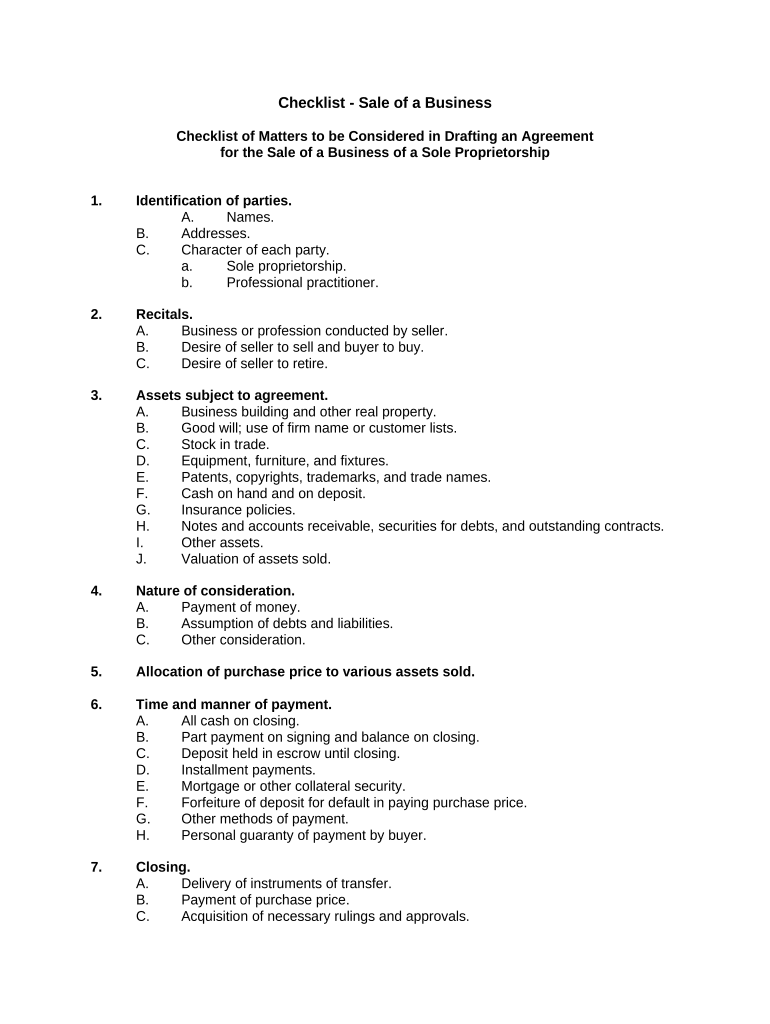 Checklist - Sale of a Business

Checklist of Matters to be Considered in Drafting an Agreement for the Sale of a Business of a Sole Proprietorship

1. Identification of parties.
A. Names.
B. Addresses.
C. Character of each party.
a. Sole proprietorship.
b. Professional practitioner.

2. Recitals.
A. Business or profession conducted by seller.
B. Desire of seller to sell and buyer to buy.
C. Desire of seller to retire.

3. Assets subject to agreement.
A. Business building and other real property.
B. Good will; use of firm name or customer lists.
C. Stock in trade.
D. Equipment, furniture, and fixtures.
E. Patents, copyrights, trademarks, and trade names.
F. Cash on hand and on deposit.
G. Insurance policies.
H. Notes and accounts receivable, securities for debts, and outstanding contracts.
I. Other assets.
J. Valuation of assets sold.

4. Nature of consideration.
A. Payment of money.
B. Assumption of debts and liabilities.
C. Other consideration.

5. Allocation of purchase price to various assets sold.

6. Time and manner of payment.
A. All cash on closing.
B. Part payment on signing and balance on closing.
C. Deposit held in escrow until closing.
D. Installment payments.
E. Mortgage or other collateral security.
F. Forfeiture of deposit for default in paying purchase price.
G. Other methods of payment.
H. Personal guaranty of payment by buyer.

7. Closing.
A. Delivery of instruments of transfer.
B. Payment of purchase price.
C. Acquisition of necessary rulings and approvals.